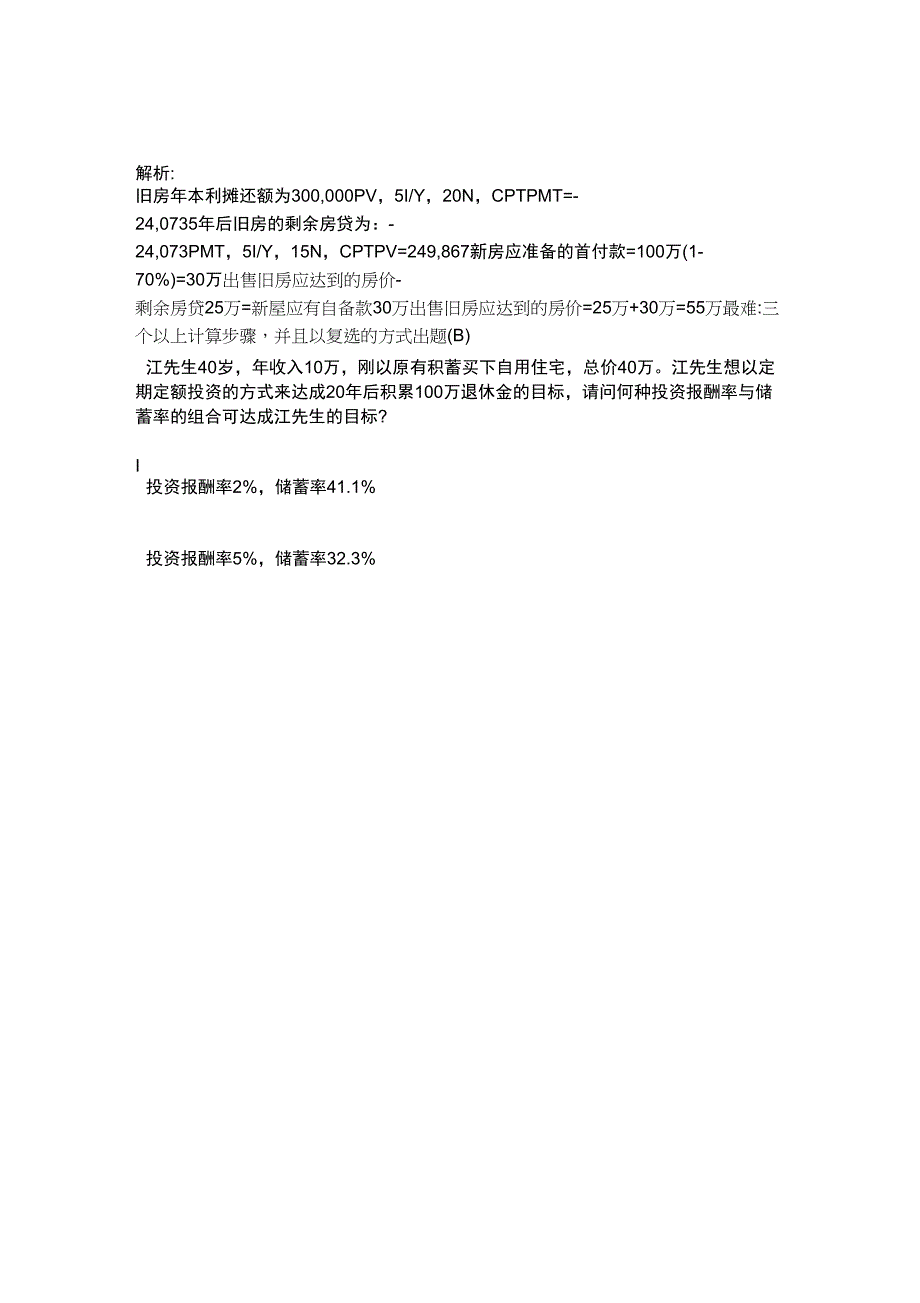 解析:
旧房年本利摊还额为300,000PV，5I/Y，20N，CPTPMT=-24,0735年后旧房的剩余房贷为：-24,073PMT，5I/Y，15N，CPTPV=249,867新房应准备的首付款=100万(1-70%)=30万出售旧房应达到的房价-剩余房贷25万=新屋应有自备款30万出售旧房应达到的房价=25万+30万=55万最难:三个以上计算步骤，并且以复选的方式出题(B)

江先生40岁，年收入10万，刚以原有积蓄买下自用住宅，总价40万。江先生想以定期定额投资的方式来达成20年后积累100万退休金的目标，请问何种投资报酬率与储蓄率的组合可达成江先生的目标?

I
投资报酬率2%，储蓄率41.1%

投资报酬率5%，储蓄率32.3%